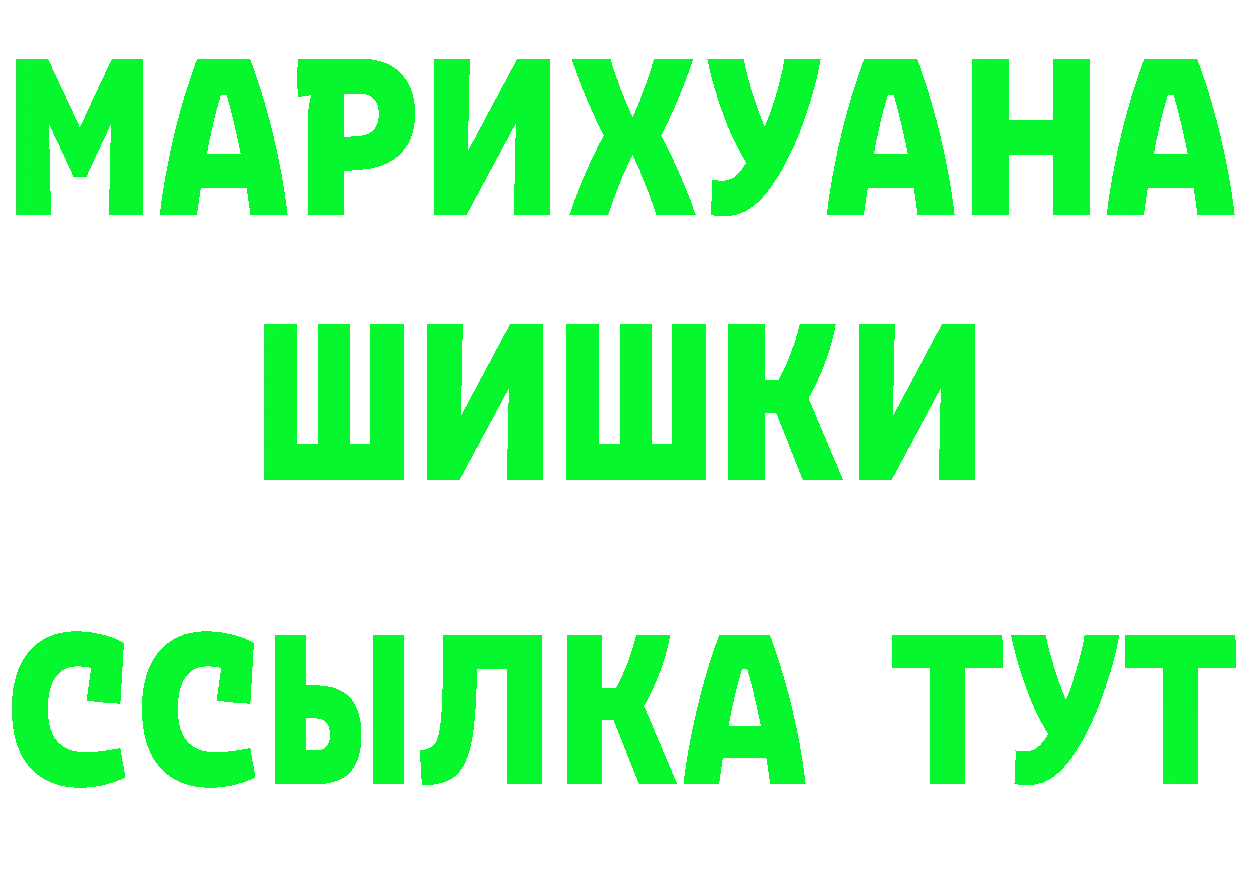 МАРИХУАНА
ШИШКИ
ССЫЛКА ТУТ